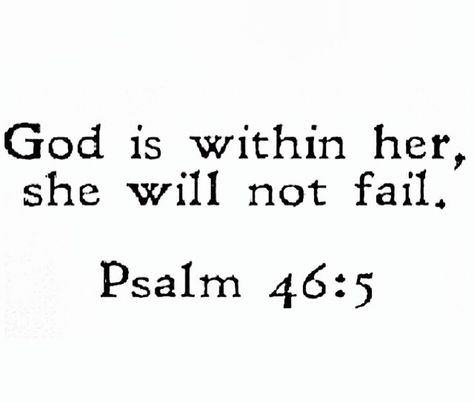 God is within her, she will not fail.

Psalm 46:5